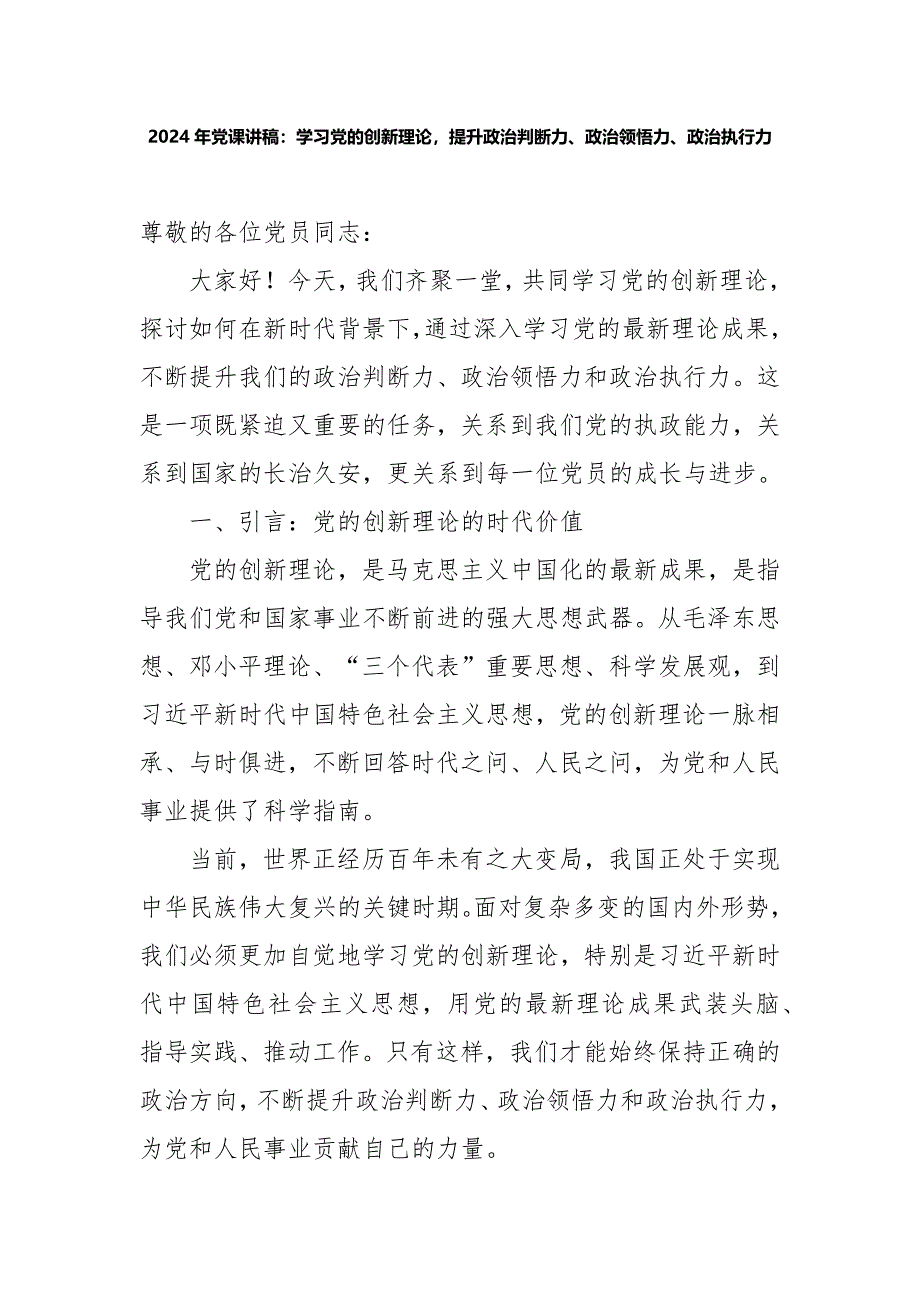 2024年党课讲稿：学习党的创新理论，提升政治判断力、政治领悟力、政治执行力

尊敬的各位党员同志：

大家好！今天，我们齐聚一堂，共同学习党的创新理论，探讨如何在新时代背景下，通过深入学习党的最新理论成果，不断提升我们的政治判断力、政治领悟力和政治执行力。这是一项既紧迫又重要的任务，关系到我们党的执政能力，关系到国家的长治久安，更关系到每一位党员的成长与进步。

一、引言：党的创新理论的时代价值

党的创新理论，是马克思主义中国化的最新成果，是指导我们党和国家事业不断前进的强大思想武器。从毛泽东思想、邓小平理论、“三个代表”重要思想、科学发展观，到习近平新时代中国特色社会主义思想，党的创新理论一脉相承、与时俱进，不断回答时代之问、人民之问，为党和人民事业提供了科学指南。

当前，世界正经历百年未有之大变局，我国正处于实现中华民族伟大复兴的关键时期。面对复杂多变的国内外形势，我们必须更加自觉地学习党的创新理论，特别是习近平新时代中国特色社会主义思想，用党的最新理论成果武装头脑、指导实践、推动工作。只有这样，我们才能始终保持正确的政治方向，不断提升政治判断力、政治领悟力和政治执行力，为党和人民事业贡献自己的力量。